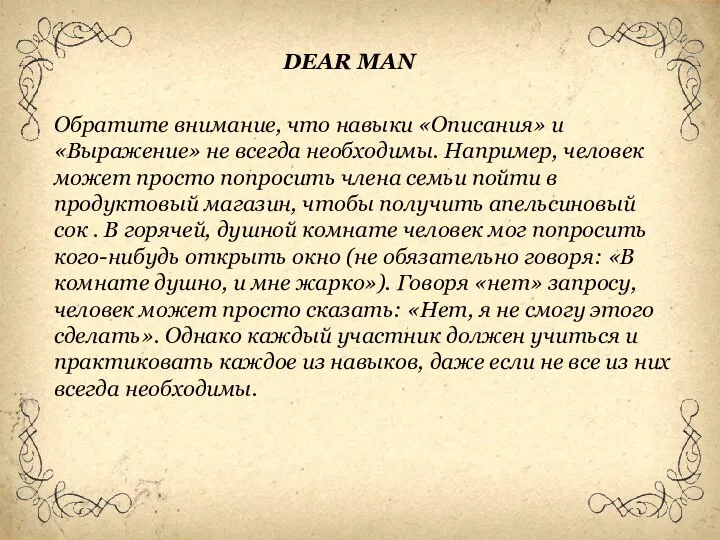 DEAR MAN

Обратите внимание, что навыки «Описания» и «Выражение» не всегда необходимы. Например, человек может просто попросить члена семьи пойти в продуктовый магазин, чтобы получить апельсиновый сок . В горячей, душной комнате человек мог попросить кого-нибудь открыть окно (не обязательно говоря: «В комнате душно, и мне жарко»). Говоря «нет» запросу, человек может просто сказать: «Нет, я не смогу этого сделать». Однако каждый участник должен учиться и практиковать каждое из навыков, даже если не все из них всегда необходимы.